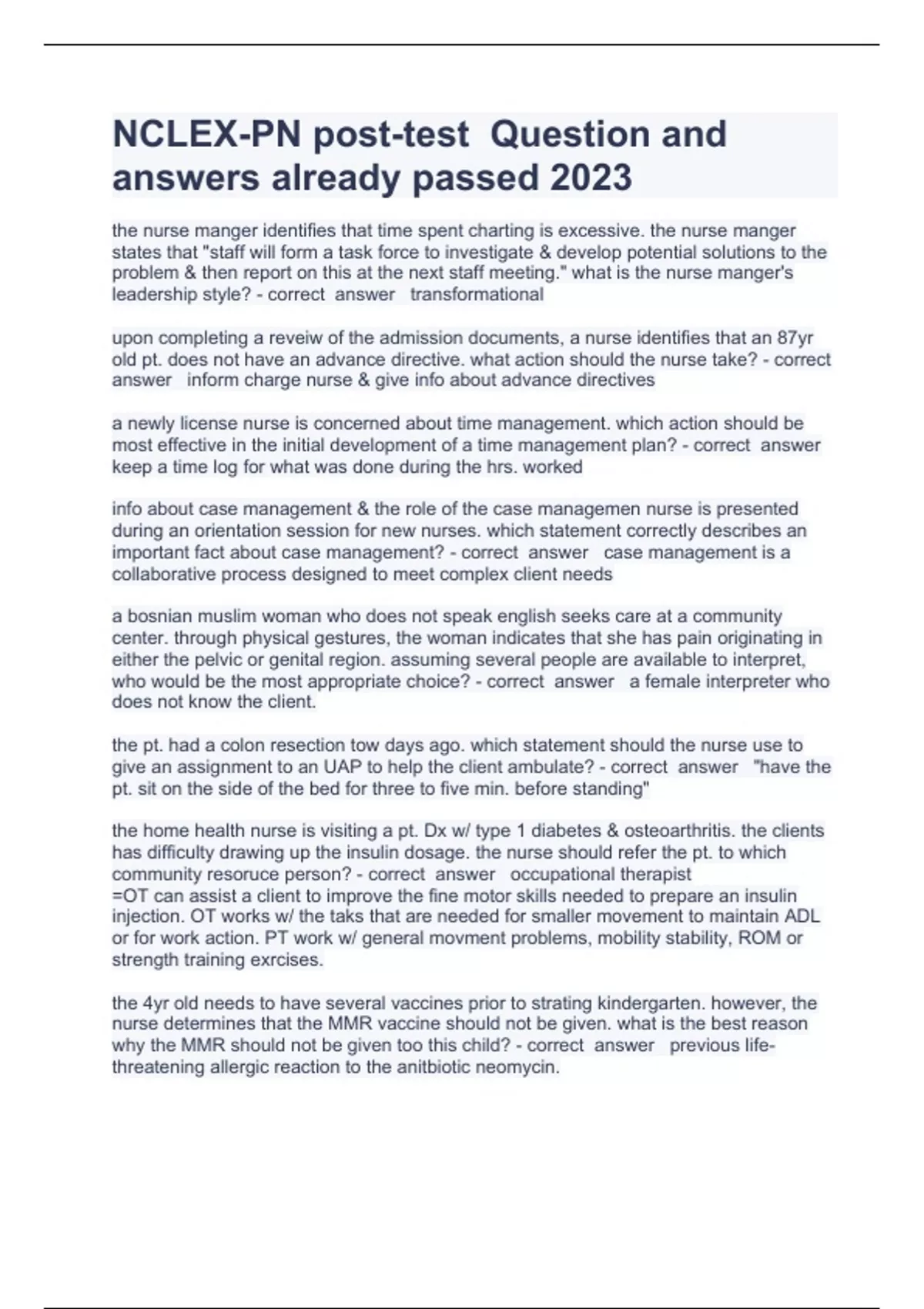 NCLEX-PN post-test Question and answers already passed 2023

the nurse manger identifies that time spent charting is excessive. the nurse manger states that "staff will form a task force to investigate & develop potential solutions to the problem & then report on this at the next staff meeting." what is the nurse manger's leadership style? - correct answer transformational

upon completing a reveiw of the admission documents, a nurse identifies that an 87yr old pt. does not have an advance directive. what action should the nurse take? - correct answer inform charge nurse & give info about advance directives

a newly license nurse is concerned about time management. which action should be most effective in the initial development of a time management plan? - correct answer keep a time log for what was done during the hrs. worked

info about case management & the role of the case managemen nurse is presented during an orientation session for new nurses. which statement correctly describes an important fact about case management? - correct answer case management is a collaborative process designed to meet complex client needs

a bosnian muslim woman who does not speak english seeks care at a community center. through physical gestures, the woman indicates that she has pain originating in either the pelvic or genital region. assuming several people are available to interpret, who would be the most appropriate choice? - correct answer a female interpreter who does not know the client.

the pt. had a colon resection tow days ago. which statement should the nurse use to give an assignment to an UAP to help the client ambulate? - correct answer "have the pt. sit on the side of the bed for three to five min. before standing"

the home health nurse is visiting a pt. Dx w/ type 1 diabetes & osteoarthritis. the clients has difficulty drawing up the insulin dosage. the nurse should refer the pt. to which community resoruce person? - correct answer occupational therapist
=OT can assist a client to improve the fine motor skills needed to prepare an insulin injection. OT works w/ the taks that are needed for smaller movement to maintain ADL or for work action. PT work w/ general movment problems, mobility stability, ROM or strength training exrcises.

the 4yr old needs to have several vaccines prior to strating kindergarten. however, the nurse determines that the MMR vaccine should not be given. what is the best reason why the MMR should not be given too this child? - correct answer previous life-threatening allergic reaction to the anitbiotic neomycin.